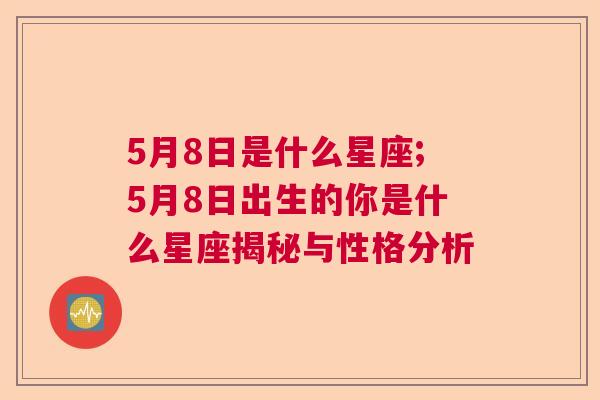 5月8日是什么星座;
5月8日出生的你是什么星座揭秘与性格分析